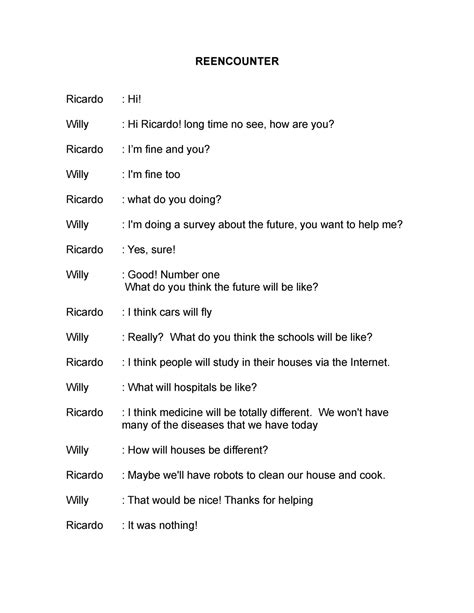 REENCOUNTER

Ricardo : Hi!

Willy : Hi Ricardo! long time no see, how are you?

Ricardo : I'm fine and you?

Willy : I'm fine too

Ricardo : what do you doing?

Willy : I'm doing a survey about the future, you want to help me?

Ricardo : Yes, sure!

Willy : Good! Number one
What do you think the future will be like?

Ricardo : I think cars will fly

Willy : Really? What do you think the schools will be like?

Ricardo : I think people will study in their houses via the Internet.

Willy : What will hospitals be like?

Ricardo : I think medicine will be totally different. We won't have many of the diseases that we have today

Willy : How will houses be different?

Ricardo : Maybe we'll have robots to clean our house and cook.

Willy : That would be nice! Thanks for helping

Ricardo : It was nothing!